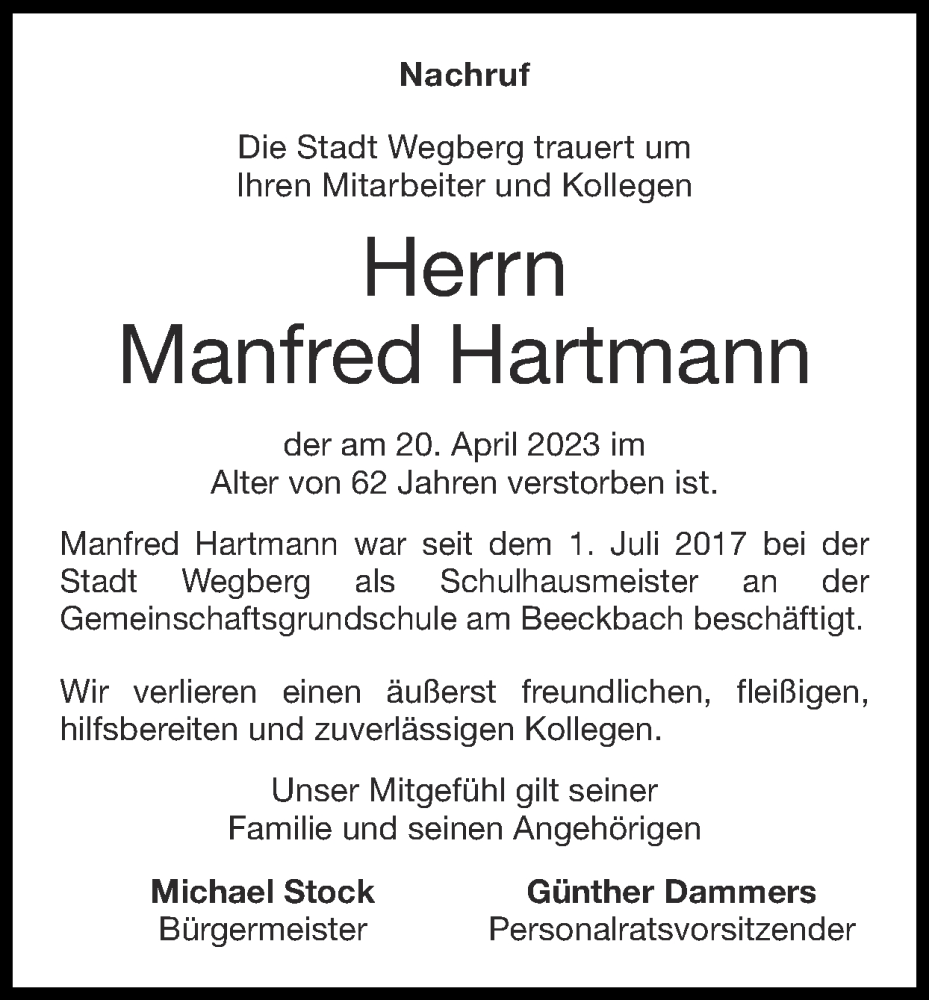 Nachruf

Die Stadt Wegberg trauert um Ihren Mitarbeiter und Kollegen

Herrn
Manfred Hartmann

der am 20. April 2023 im Alter von 62 Jahren verstorben ist.

Manfred Hartmann war seit dem 1. Juli 2017 bei der Stadt Wegberg als Schulhausmeister an der Gemeinschaftsgrundschule am Beeckbach beschäftigt.

Wir verlieren einen äußerst freundlichen, fleißigen, hilfsbereiten und zuverlässigen Kollegen.

Unser Mitgefühl gilt seiner Familie und seinen Angehörigen

Michael Stock
Bürgermeister

Günther Dammers
Personalratsvorsitzender